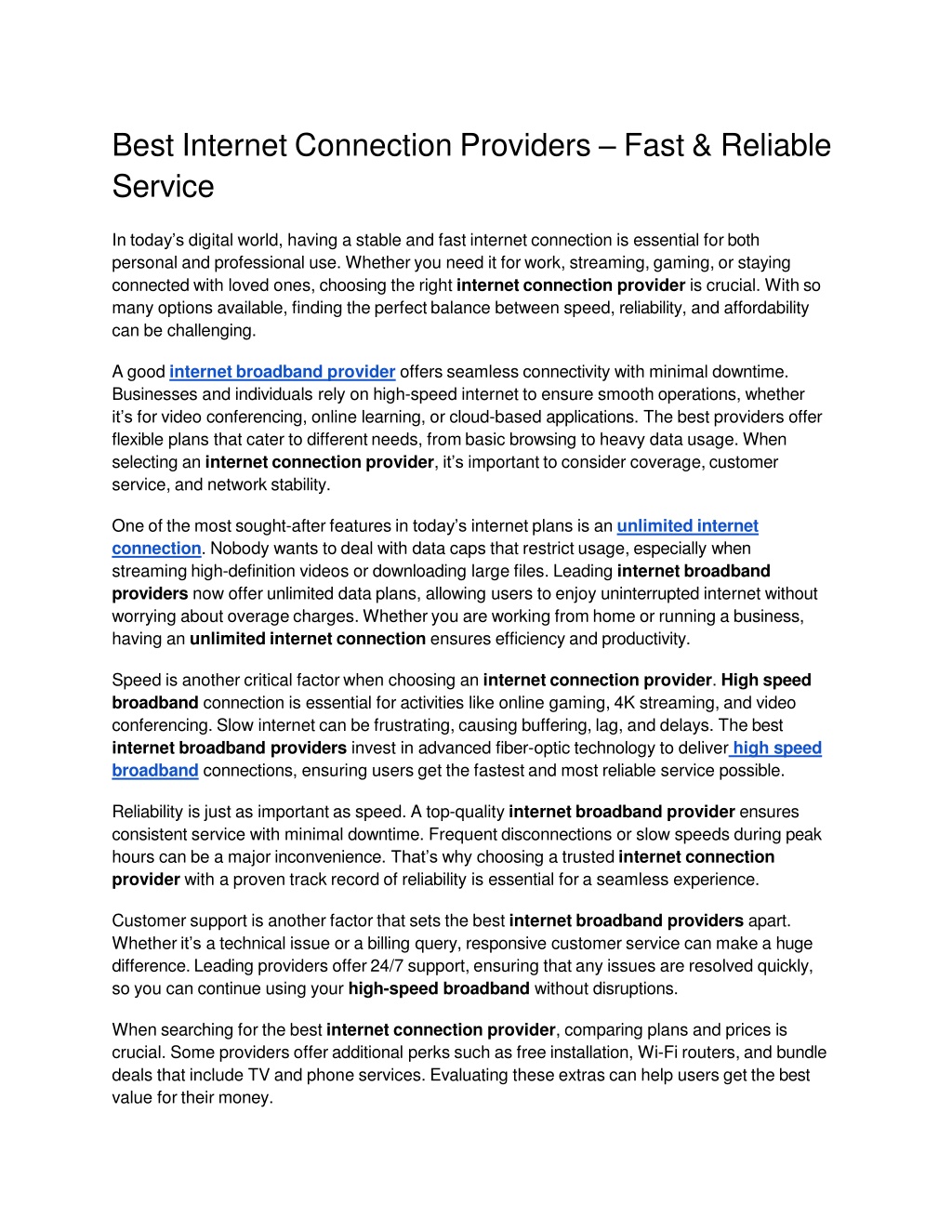 Best Internet Connection Providers – Fast & Reliable Service

In today's digital world, having a stable and fast internet connection is essential for both personal and professional use. Whether you need it for work, streaming, gaming, or staying connected with loved ones, choosing the right internet connection provider is crucial. With so many options available, finding the perfect balance between speed, reliability, and affordability can be challenging.

A good internet broadband provider offers seamless connectivity with minimal downtime. Businesses and individuals rely on high-speed internet to ensure smooth operations, whether it's for video conferencing, online learning, or cloud-based applications. The best providers offer flexible plans that cater to different needs, from basic browsing to heavy data usage. When selecting an internet connection provider, it's important to consider coverage, customer service, and network stability.

One of the most sought-after features in today's internet plans is an unlimited internet connection. Nobody wants to deal with data caps that restrict usage, especially when streaming high-definition videos or downloading large files. Leading internet broadband providers now offer unlimited data plans, allowing users to enjoy uninterrupted internet without worrying about overage charges. Whether you are working from home or running a business, having an unlimited internet connection ensures efficiency and productivity.

Speed is another critical factor when choosing an internet connection provider. High speed broadband connection is essential for activities like online gaming, 4K streaming, and video conferencing. Slow internet can be frustrating, causing buffering, lag, and delays. The best internet broadband providers invest in advanced fiber-optic technology to deliver high speed broadband connections, ensuring users get the fastest and most reliable service possible.

Reliability is just as important as speed. A top-quality internet broadband provider ensures consistent service with minimal downtime. Frequent disconnections or slow speeds during peak hours can be a major inconvenience. That's why choosing a trusted internet connection provider with a proven track record of reliability is essential for a seamless experience.

Customer support is another factor that sets the best internet broadband providers apart. Whether it's a technical issue or a billing query, responsive customer service can make a huge difference. Leading providers offer 24/7 support, ensuring that any issues are resolved quickly, so you can continue using your high-speed broadband without disruptions.

When searching for the best internet connection provider, comparing plans and prices is crucial. Some providers offer additional perks such as free installation, Wi-Fi routers, and bundle deals that include TV and phone services. Evaluating these extras can help users get the best value for their money.